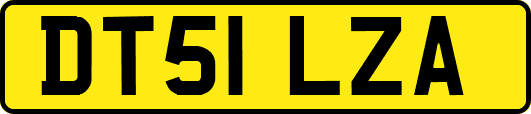 DT51 LZA